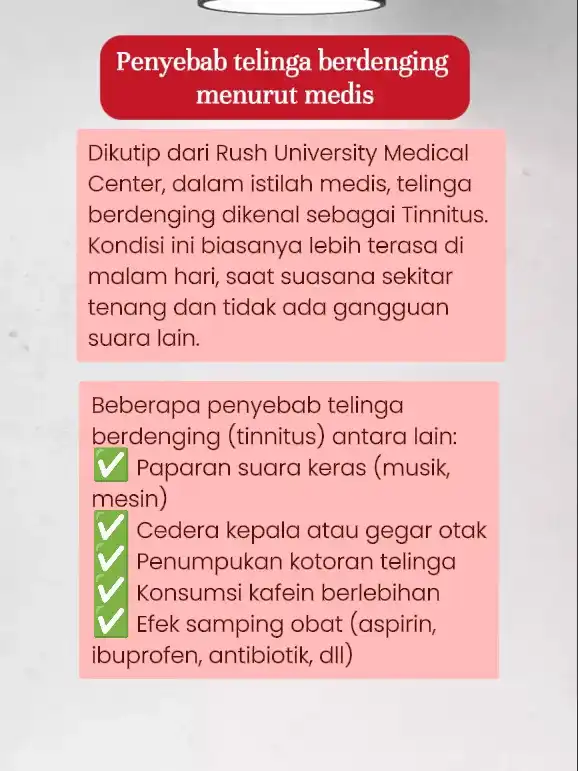 Penyebab telinga berdenging menurut medis

Dikutip dari Rush University Medical Center, dalam istilah medis, telinga berdenging dikenal sebagai Tinnitus. Kondisi ini biasanya lebih terasa di malam hari, saat suasana sekitar tenang dan tidak ada gangguan suara lain.

Beberapa penyebab telinga berdenging (tinnitus) antara lain:
✅ Paparan suara keras (musik, mesin)
✅ Cedera kepala atau gegar otak
✅ Penumpukan kotoran telinga
✅ Konsumsi kafein berlebihan
✅ Efek samping obat (aspirin, ibuprofen, antibiotik, dll)